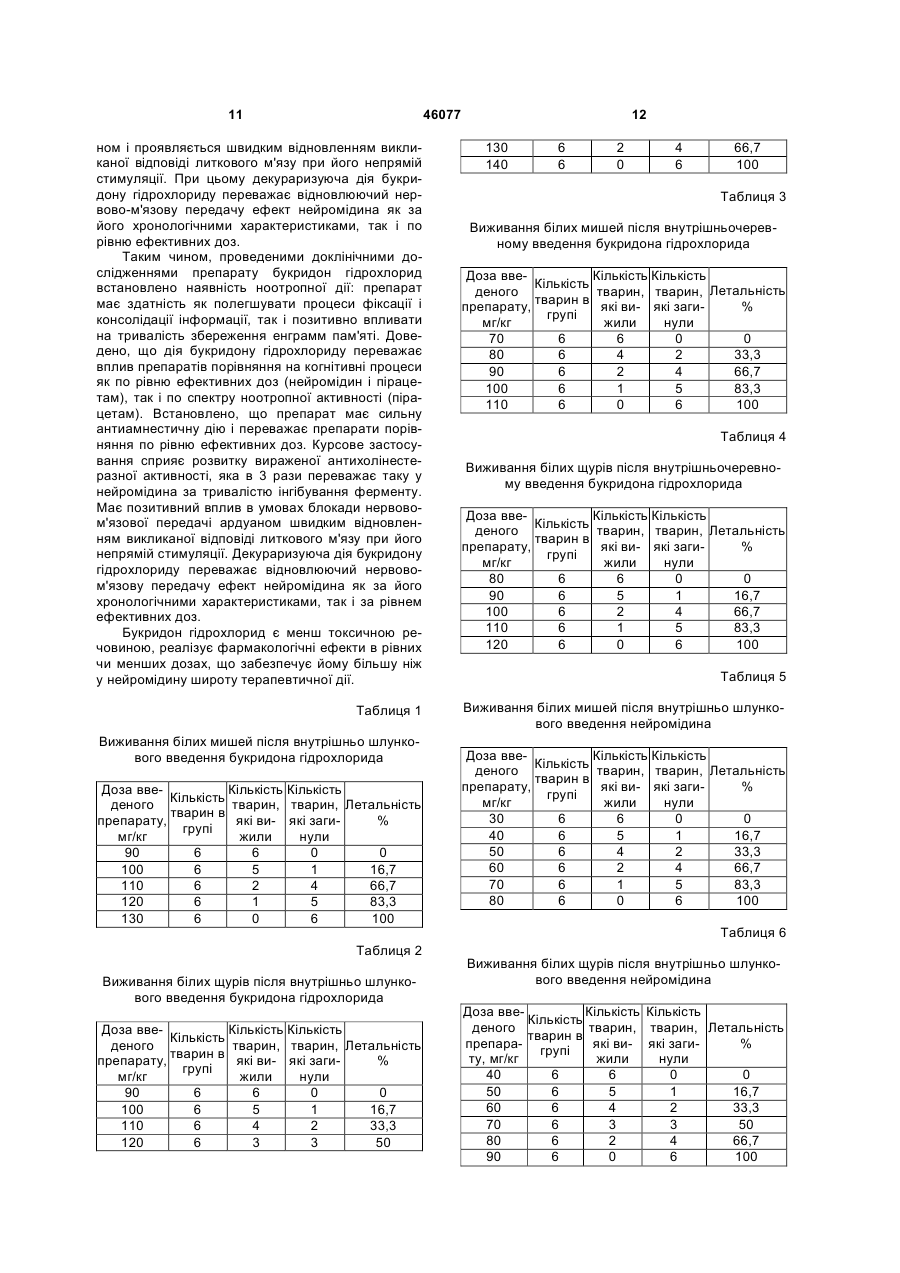 11 46077 12

ном і проявляється швидким відновленням викликаної відповіді литкового м'язу при його непрямій стимуляції. При цьому декураризуюча дія букридону гідрохлориду переважає відновлюючий нервово-м'язову передачу ефект нейромідина як за його хронологічними характеристиками, так і по рівню ефективних доз.

Таким чином, проведеними доклінічними дослідженнями препарату букридон гідрохлорид встановлено наявність ноотропної дії: препарат має здатність як полегшувати процеси фіксації і консолідації інформації, так і позитивно впливати на тривалість збереження енграмм пам'яті. Доведено, що дія букридону гідрохлориду переважає вплив препаратів порівняння на когнітивні процеси як по рівню ефективних доз (нейромідин і пірацетам), так і по спектру ноотропної активності (пірацетам). Встановлено, що препарат має сильну антиамнестичну дію і переважає препарати порівняння по рівню ефективних доз. Курсове застосування сприяє розвитку вираженої антихолінестеразної активності, яка в 3 рази переважає таку у нейромідина за тривалістю інгібування ферменту. Має позитивний вплив в умовах блокади нервово-м'язової передачі ардуаном швидким відновленням викликаної відповіді литкового м'язу при його непрямій стимуляції. Декураризуюча дія букридону гідрохлориду переважає відновлюючий нервово-м'язову передачу ефект нейромідина як за його хронологічними характеристиками, так і за рівнем ефективних доз.

Букридон гідрохлорид є менш токсичною речовиною, реалізує фармакологічні ефекти в рівних чи менших дозах, що забезпечує йому більшу ніж у нейромідину широту терапевтичної дії.

Таблиця 1

Виживання білих мишей після внутрішньо шлункового введення букридона гідрохлорида

| Доза введеного препарату, мг/кг | Кількість тварин в групі | Кількість тварин, які вижили | Кількість тварин, які загинули | Летальність % |
|---|---|---|---|---|
| 90 | 6 | 6 | 0 | 0 |
| 100 | 6 | 5 | 1 | 16,7 |
| 110 | 6 | 2 | 4 | 66,7 |
| 120 | 6 | 1 | 5 | 83,3 |
| 130 | 6 | 0 | 6 | 100 |

Таблиця 2

Виживання білих щурів після внутрішньо шлункового введення букридона гідрохлорида

| Доза введеного препарату, мг/кг | Кількість тварин в групі | Кількість тварин, які вижили | Кількість тварин, які загинули | Летальність % |
|---|---|---|---|---|
| 90 | 6 | 6 | 0 | 0 |
| 100 | 6 | 5 | 1 | 16,7 |
| 110 | 6 | 4 | 2 | 33,3 |
| 120 | 6 | 3 | 3 | 50 |
| 130 | 6 | 2 | 4 | 66,7 |
| 140 | 6 | 0 | 6 | 100 |

Таблиця 3

Виживання білих мишей після внутрішньочеревному введення букридона гідрохлорида

| Доза введеного препарату, мг/кг | Кількість тварин в групі | Кількість тварин, які вижили | Кількість тварин, які загинули | Летальність % |
|---|---|---|---|---|
| 70 | 6 | 6 | 0 | 0 |
| 80 | 6 | 4 | 2 | 33,3 |
| 90 | 6 | 2 | 4 | 66,7 |
| 100 | 6 | 1 | 5 | 83,3 |
| 110 | 6 | 0 | 6 | 100 |

Таблиця 4

Виживання білих щурів після внутрішньочеревному введення букридона гідрохлорида

| Доза введеного препарату, мг/кг | Кількість тварин в групі | Кількість тварин, які вижили | Кількість тварин, які загинули | Летальність % |
|---|---|---|---|---|
| 80 | 6 | 6 | 0 | 0 |
| 90 | 6 | 5 | 1 | 16,7 |
| 100 | 6 | 2 | 4 | 66,7 |
| 110 | 6 | 1 | 5 | 83,3 |
| 120 | 6 | 0 | 6 | 100 |

Таблиця 5

Виживання білих мишей після внутрішньо шлункового введення нейромідина

| Доза введеного препарату, мг/кг | Кількість тварин в групі | Кількість тварин, які вижили | Кількість тварин, які загинули | Летальність % |
|---|---|---|---|---|
| 30 | 6 | 6 | 0 | 0 |
| 40 | 6 | 5 | 1 | 16,7 |
| 50 | 6 | 4 | 2 | 33,3 |
| 60 | 6 | 2 | 4 | 66,7 |
| 70 | 6 | 1 | 5 | 83,3 |
| 80 | 6 | 0 | 6 | 100 |

Таблиця 6

Виживання білих щурів після внутрішньо шлункового введення нейромідина

| Доза введеного препарату, мг/кг | Кількість тварин в групі | Кількість тварин, які вижили | Кількість тварин, які загинули | Летальність % |
|---|---|---|---|---|
| 40 | 6 | 6 | 0 | 0 |
| 50 | 6 | 5 | 1 | 16,7 |
| 60 | 6 | 4 | 2 | 33,3 |
| 70 | 6 | 3 | 3 | 50 |
| 80 | 6 | 2 | 4 | 66,7 |
| 90 | 6 | 0 | 6 | 100 |